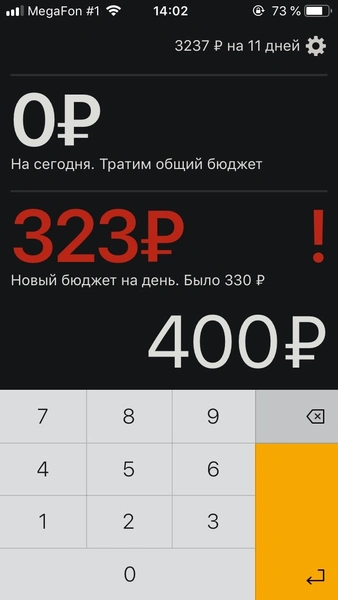 MegaFon #1 14:02 73 %

3237 ₽ на 11 дней

0₽
На сегодня. Тратим общий бюджет

323₽ !
Новый бюджет на день. Было 330 ₽

400₽

7 8 9
4 5 6
1 2 3
0